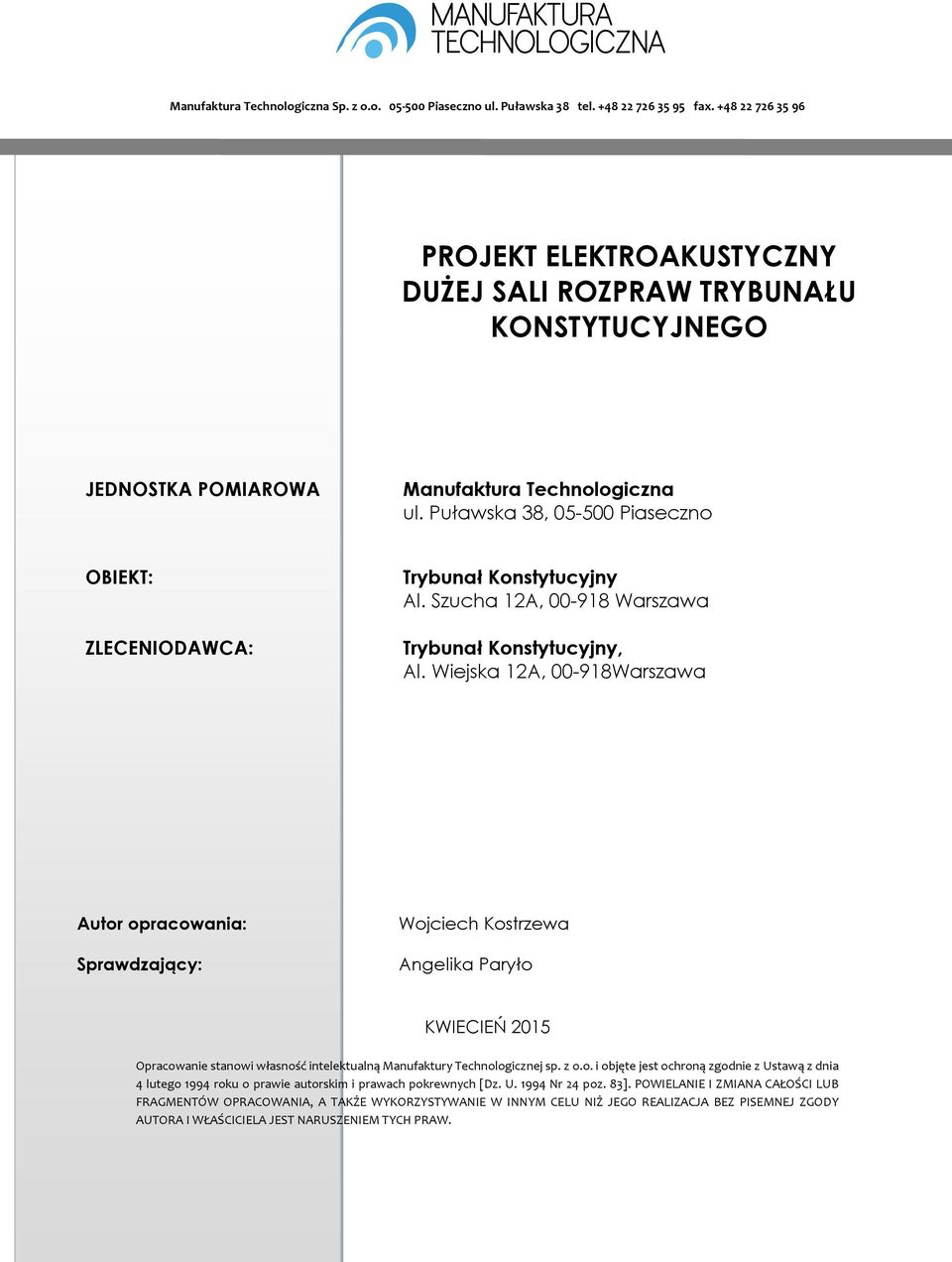 MANUFAKTURA TECHNOLOGICZNA

Manufaktura Technologiczna Sp. z o.o. 05-500 Piaseczno ul. Puławska 38 tel. +48 22 726 35 95 fax. +48 22 726 35 96

PROJEKT ELEKTROAKUSTYCZNY DUŻEJ SALI ROZPRAW TRYBUNAŁU KONSTYTUCYJNEGO

JEDNOSTKA POMIAROWA

Manufaktura Technologiczna
ul. Puławska 38, 05-500 Piaseczno

OBIEKT:

Trybunał Konstytucyjny
Al. Szucha 12A, 00-918 Warszawa

ZLECENIODAWCA:

Trybunał Konstytucyjny,
Al. Wiejska 12A, 00-918Warszawa

Autor opracowania:

Wojciech Kostrzewa

Sprawdzający:

Angelika Paryło

KWIECIEŃ 2015

Opracowanie stanowi własność intelektualną Manufaktury Technologicznej sp. z o.o. i objęte jest ochroną zgodnie z Ustawą z dnia 4 lutego 1994 roku o prawie autorskim i prawach pokrewnych [Dz. U. 1994 Nr 24 poz. 83]. POWIELANIE I ZMIANA CAŁOŚCI LUB FRAGMENTÓW OPRACOWANIA, A TAKŻE WYKORZYSTYWANIE W INNYM CELU NIŻ JEGO REALIZACJA BEZ PISEMNEJ ZGODY AUTORA I WŁAŚCICIELA JEST NARUSZENIEM TYCH PRAW.